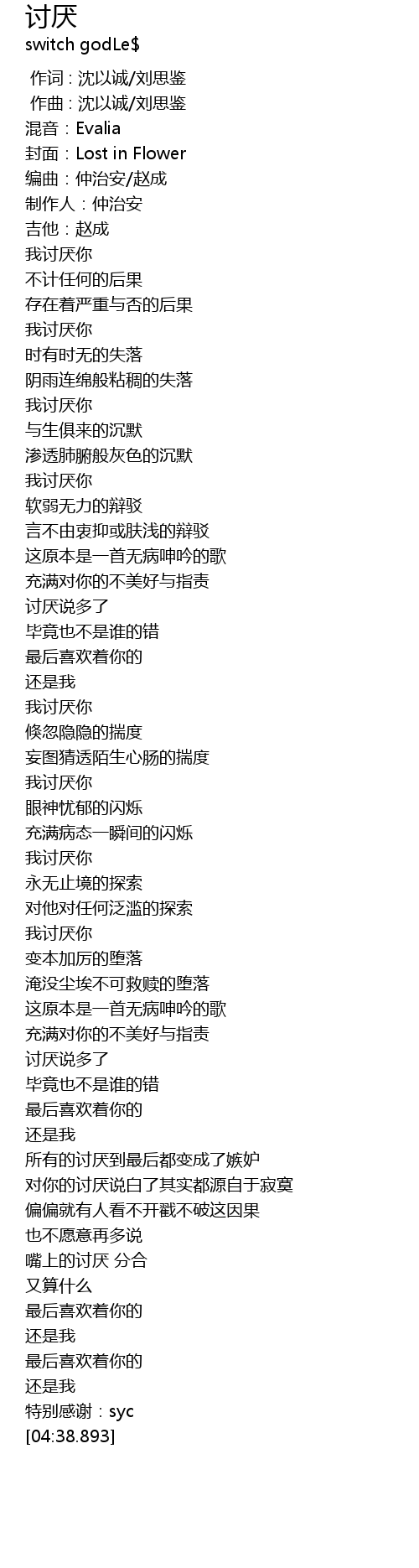 讨厌
switch godLe$

作词 : 沈以诚/刘思鉴
作曲 : 沈以诚/刘思鉴
混音：Evalia
封面：Lost in Flower
编曲：仲治安/赵成
制作人：仲治安
吉他：赵成
我讨厌你
不计任何的后果
存在着严重与否的后果
我讨厌你
时有时无的失落
阴雨连绵般粘稠的失落
我讨厌你
与生俱来的沉默
渗透肺腑般灰色的沉默
我讨厌你
软弱无力的辩驳
言不由衷抑或肤浅的辩驳
这原本是一首无病呻吟的歌
充满对你的不美好与指责
讨厌说多了
毕竟也不是谁的错
最后喜欢着你的
还是我
我讨厌你
倏忽隐隐的揣度
妄图猜透陌生心肠的揣度
我讨厌你
眼神忧郁的闪烁
充满病态一瞬间的闪烁
我讨厌你
永无止境的探索
对他对任何泛滥的探索
我讨厌你
变本加厉的堕落
淹没尘埃不可救赎的堕落
这原本是一首无病呻吟的歌
充满对你的不美好与指责
讨厌说多了
毕竟也不是谁的错
最后喜欢着你的
还是我
所有的讨厌到最后都变成了嫉妒
对你的讨厌说白了其实都源自于寂寞
偏偏就有人看不开戳不破这因果
也不愿意再多说
嘴上的讨厌 分合
又算什么
最后喜欢着你的
还是我
最后喜欢着你的
还是我
特别感谢：syc
[04:38.893]